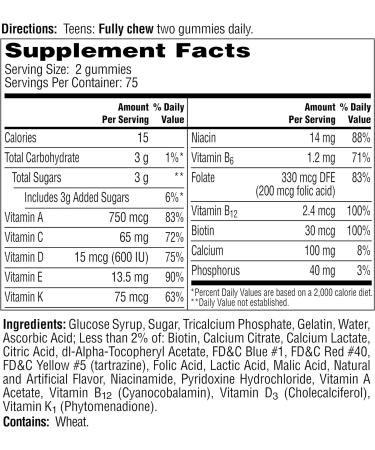 Directions: Teens: Fully chew two gummies daily.

Supplement Facts
Serving Size: 2 gummies
Servings Per Container: 75

| | Amount Per Serving | % Daily Value |
|---|---|---|
| Calories | 15 | |
| Total Carbohydrate | 3 g | 1%* |
| Total Sugars | 3 g | ** |
| Includes 3g Added Sugars | | 6%* |
| Vitamin A | 750 mcg | 83% |
| Vitamin C | 65 mg | 72% |
| Vitamin D | 15 mcg (600 IU) | 75% |
| Vitamin E | 13.5 mg | 90% |
| Vitamin K | 75 mcg | 63% |

| | Amount Per Serving | % Daily Value |
|---|---|---|
| Niacin | 14 mg | 88% |
| Vitamin $B_6$ | 1.2 mg | 71% |
| Folate | 330 mcg DFE (200 mcg folic acid) | 83% |
| Vitamin $B_{12}$ | 2.4 mcg | 100% |
| Biotin | 30 mcg | 100% |
| Calcium | 100 mg | 8% |
| Phosphorus | 40 mg | 3% |

*Percent Daily Values are based on a 2,000 calorie diet.
**Daily Value not established.

Ingredients: Glucose Syrup, Sugar, Tricalcium Phosphate, Gelatin, Water, Ascorbic Acid; Less than 2% of: Biotin, Calcium Citrate, Calcium Lactate, Citric Acid, dl-Alpha-Tocopheryl Acetate, FD&C Blue #1, FD&C Red #40, FD&C Yellow #5 (tartrazine), Folic Acid, Lactic Acid, Malic Acid, Natural and Artificial Flavor, Niacinamide, Pyridoxine Hydrochloride, Vitamin A Acetate, Vitamin $B_{12}$ (Cyanocobalamin), Vitamin $D_3$ (Cholecalciferol), Vitamin $K_1$ (Phytomenadione).
Contains: Wheat.